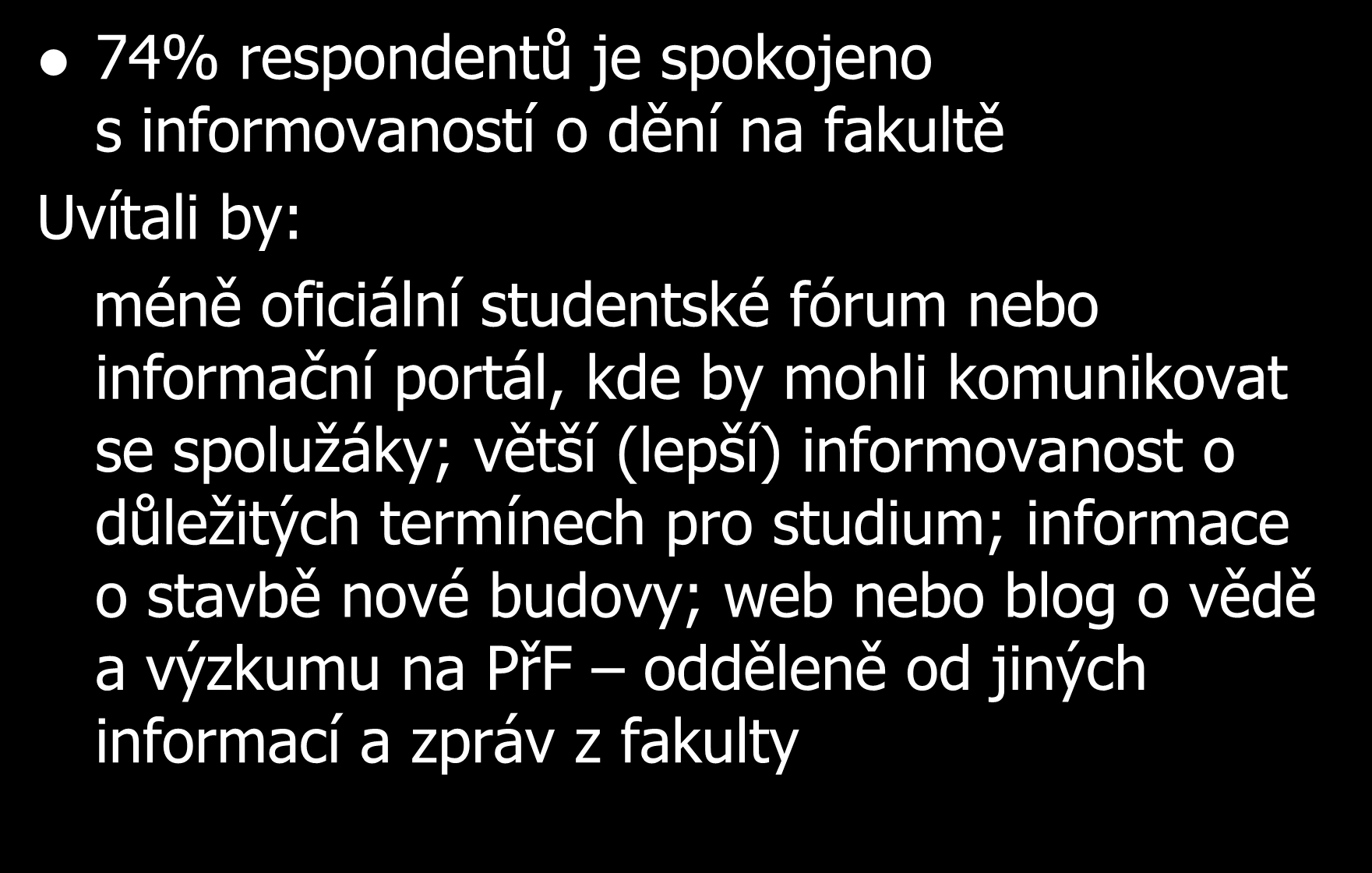 • 74% respondentů je spokojeno s informovaností o dění na fakultě

Uvítali by:

méně oficiální studentské fórum nebo informační portál, kde by mohli komunikovat se spolužáky; větší (lepší) informovanost o důležitých termínech pro studium; informace o stavbě nové budovy; web nebo blog o vědě a výzkumu na PřF – odděleně od jiných informací a zpráv z fakulty